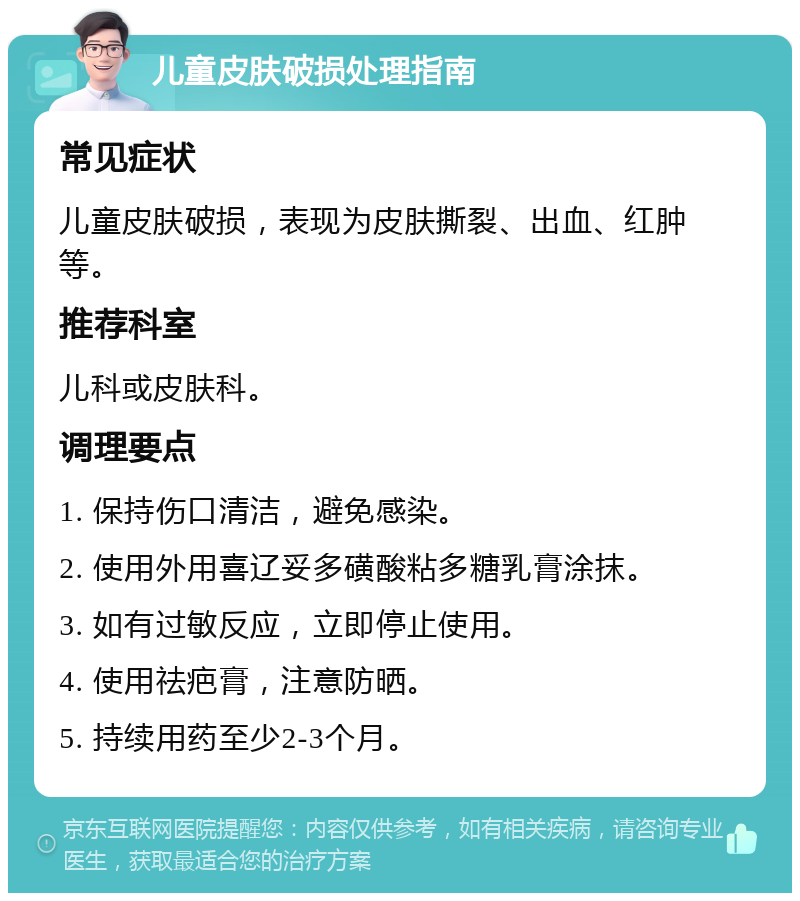 儿童皮肤破损处理指南

常见症状

儿童皮肤破损，表现为皮肤撕裂、出血、红肿等。

推荐科室

儿科或皮肤科。

调理要点

1. 保持伤口清洁，避免感染。

2. 使用外用喜辽妥多磺酸粘多糖乳膏涂抹。

3. 如有过敏反应，立即停止使用。

4. 使用祛疤膏，注意防晒。

5. 持续用药至少2-3个月。

京东互联网医院提醒您：内容仅供参考，如有相关疾病，请咨询专业医生，获取最适合您的治疗方案